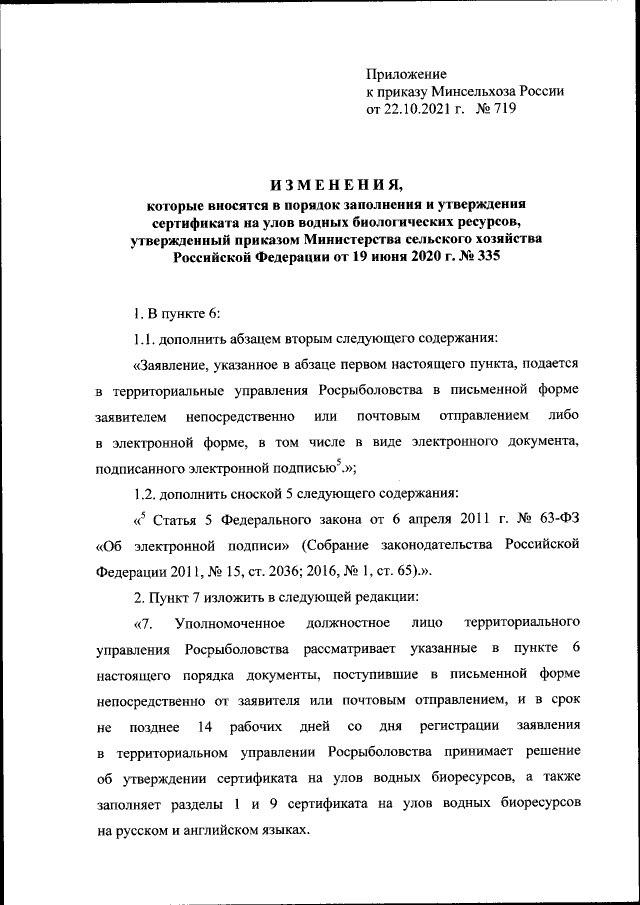 Приложение
к приказу Минсельхоза России
от 22.10.2021 г. № 719

ИЗМЕНЕНИЯ,
которые вносятся в порядок заполнения и утверждения сертификата на улов водных биологических ресурсов, утвержденный приказом Министерства сельского хозяйства Российской Федерации от 19 июня 2020 г. № 335

1. В пункте 6:

1.1. дополнить абзацем вторым следующего содержания:

«Заявление, указанное в абзаце первом настоящего пункта, подается в территориальные управления Росрыболовства в письменной форме заявителем непосредственно или почтовым отправлением либо в электронной форме, в том числе в виде электронного документа, подписанного электронной подписью$^5$.»;

1.2. дополнить сноской 5 следующего содержания:

«$^5$ Статья 5 Федерального закона от 6 апреля 2011 г. № 63-ФЗ «Об электронной подписи» (Собрание законодательства Российской Федерации 2011, № 15, ст. 2036; 2016, № 1, ст. 65).».

2. Пункт 7 изложить в следующей редакции:

«7. Уполномоченное должностное лицо территориального управления Росрыболовства рассматривает указанные в пункте 6 настоящего порядка документы, поступившие в письменной форме непосредственно от заявителя или почтовым отправлением, и в срок не позднее 14 рабочих дней со дня регистрации заявления в территориальном управлении Росрыболовства принимает решение об утверждении сертификата на улов водных биоресурсов, а также заполняет разделы 1 и 9 сертификата на улов водных биоресурсов на русском и английском языках.